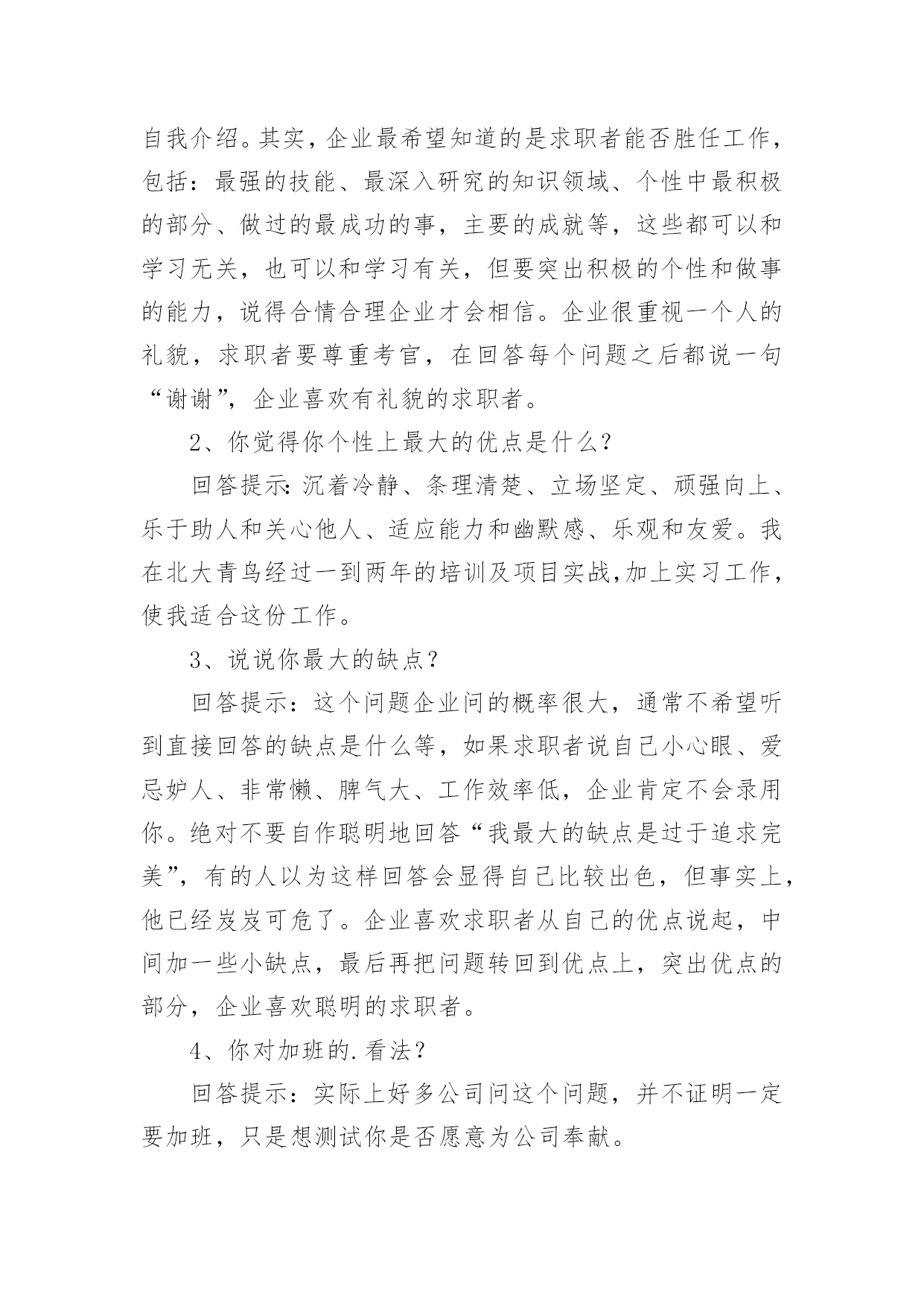 自我介绍。其实，企业最希望知道的是求职者能否胜任工作，包括：最强的技能、最深入研究的知识领域、个性中最积极的部分、做过的最成功的事，主要的成就等，这些都可以和学习无关，也可以和学习有关，但要突出积极的个性和做事的能力，说得合情合理企业才会相信。企业很重视一个人的礼貌，求职者要尊重考官，在回答每个问题之后都说一句“谢谢”，企业喜欢有礼貌的求职者。

2、你觉得你个性上最大的优点是什么？

回答提示：沉着冷静、条理清楚、立场坚定、顽强向上、乐于助人和关心他人、适应能力和幽默感、乐观和友爱。我在北大青鸟经过一到两年的培训及项目实战,加上实习工作，使我适合这份工作。

3、说说你最大的缺点？

回答提示：这个问题企业问的概率很大，通常不希望听到直接回答的缺点是什么等，如果求职者说自己小心眼、爱忌妒人、非常懒、脾气大、工作效率低，企业肯定不会录用你。绝对不要自作聪明地回答“我最大的缺点是过于追求完美”，有的人以为这样回答会显得自己比较出色，但事实上，他已经岌岌可危了。企业喜欢求职者从自己的优点说起，中间加一些小缺点，最后再把问题转回到优点上，突出优点的部分，企业喜欢聪明的求职者。

4、你对加班的.看法？

回答提示：实际上好多公司问这个问题，并不证明一定要加班，只是想测试你是否愿意为公司奉献。